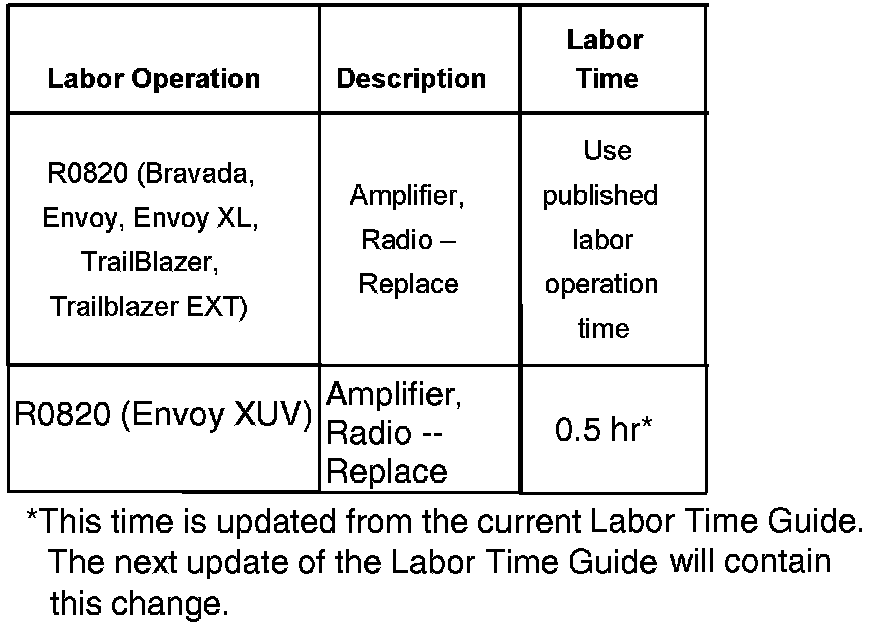 | Labor Operation | Description | Labor Time |
|---|---|---|
| R0820 (Bravada, Envoy, Envoy XL, TrailBlazer, Trailblazer EXT) | Amplifier, Radio – Replace | Use published labor operation time |
| R0820 (Envoy XUV) | Amplifier, Radio -- Replace | 0.5 hr* |

*This time is updated from the current Labor Time Guide. The next update of the Labor Time Guide will contain this change.